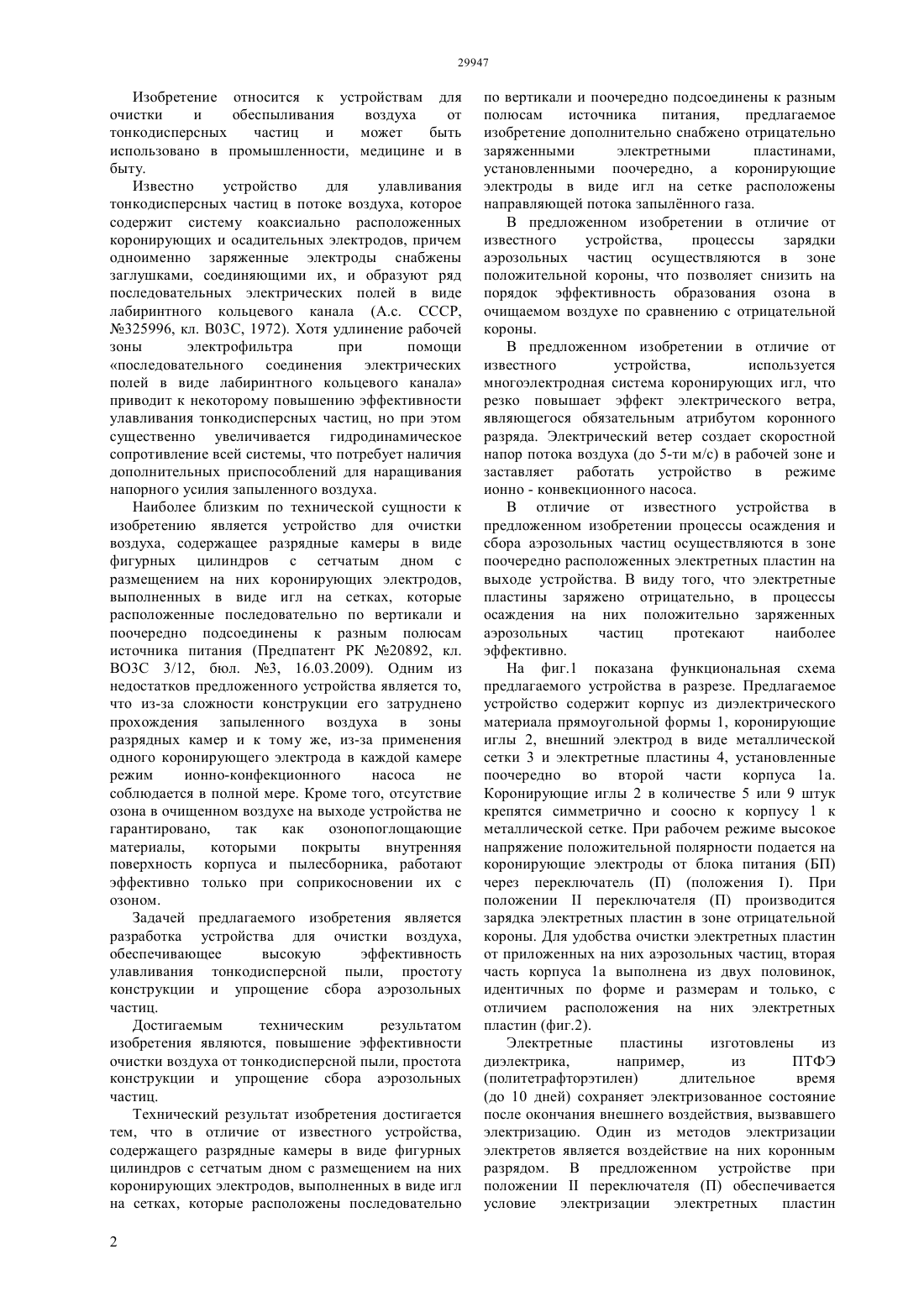 29947

Изобретение относится к устройствам для очистки и обеспыливания воздуха от тонкодисперсных частиц и может быть использовано в промышленности, медицине и в быту.

Известно устройство для улавливания тонкодисперсных частиц в потоке воздуха, которое содержит систему коаксиально расположенных коронирующих и осадительных электродов, причем одноименно заряженные электроды снабжены заглушками, соединяющими их, и образуют ряд последовательных электрических полей в виде лабиринтного кольцевого канала (А.с. СССР, №325996, кл. В03С, 1972). Хотя удлинение рабочей зоны электрофильтра при помощи «последовательного соединения электрических полей в виде лабиринтного кольцевого канала» приводит к некоторому повышению эффективности улавливания тонкодисперсных частиц, но при этом существенно увеличивается гидродинамическое сопротивление всей системы, что потребует наличия дополнительных приспособлений для наращивания напорного усилия запыленного воздуха.

Наиболее близким по технической сущности к изобретению является устройство для очистки воздуха, содержащее разрядные камеры в виде фигурных цилиндров с сетчатым дном с размещением на них коронирующих электродов, выполненных в виде игл на сетках, которые расположенные последовательно по вертикали и поочередно подсоединены к разным полюсам источника питания (Предпатент РК №20892, кл. ВО3С 3/12, бюл. №3, 16.03.2009). Одним из недостатков предложенного устройства является то, что из-за сложности конструкции его затруднено прохождения запыленного воздуха в зоны разрядных камер и к тому же, из-за применения одного коронирующего электрода в каждой камере режим ионно-конфекционного насоса не соблюдается в полной мере. Кроме того, отсутствие озона в очищенном воздухе на выходе устройства не гарантировано, так как озонопоглощающие материалы, которыми покрыты внутренняя поверхность корпуса и пылесборника, работают эффективно только при соприкосновении их с озоном.

Задачей предлагаемого изобретения является разработка устройства для очистки воздуха, обеспечивающее высокую эффективность улавливания тонкодисперсной пыли, простоту конструкции и упрощение сбора аэрозольных частиц.

Достигаемым техническим результатом изобретения являются, повышение эффективности очистки воздуха от тонкодисперсной пыли, простота конструкции и упрощение сбора аэрозольных частиц.

Технический результат изобретения достигается тем, что в отличие от известного устройства, содержащего разрядные камеры в виде фигурных цилиндров с сетчатым дном с размещением на них коронирующих электродов, выполненных в виде игл на сетках, которые расположены последовательно по вертикали и поочередно подсоединены к разным полюсам источника питания, предлагаемое изобретение дополнительно снабжено отрицательно заряженными электретными пластинами, установленными поочередно, а коронирующие электроды в виде игл на сетке расположены направляющей потока запылённого газа.

В предложенном изобретении в отличие от известного устройства, процессы зарядки аэрозольных частиц осуществляются в зоне положительной короны, что позволяет снизить на порядок эффективность образования озона в очищаемом воздухе по сравнению с отрицательной короны.

В предложенном изобретении в отличие от известного устройства, используется многоэлектродная система коронирующих игл, что резко повышает эффект электрического ветра, являющегося обязательным атрибутом коронного разряда. Электрический ветер создает скоростной напор потока воздуха (до 5-ти м/с) в рабочей зоне и заставляет работать устройство в режиме ионно - конвекционного насоса.

В отличие от известного устройства в предложенном изобретении процессы осаждения и сбора аэрозольных частиц осуществляются в зоне поочередно расположенных электретных пластин на выходе устройства. В виду того, что электретные пластины заряжено отрицательно, в процессы осаждения на них положительно заряженных аэрозольных частиц протекают наиболее эффективно.

На фиг.1 показана функциональная схема предлагаемого устройства в разрезе. Предлагаемое устройство содержит корпус из диэлектрического материала прямоугольной формы 1, коронирующие иглы 2, внешний электрод в виде металлической сетки 3 и электретные пластины 4, установленные поочередно во второй части корпуса 1а. Коронирующие иглы 2 в количестве 5 или 9 штук крепятся симметрично и соосно к корпусу 1 к металлической сетке. При рабочем режиме высокое напряжение положительной полярности подается на коронирующие электроды от блока питания (БП) через переключатель (П) (положения I). При положении II переключателя (П) производится зарядка электретных пластин в зоне отрицательной короны. Для удобства очистки электретных пластин от приложенных на них аэрозольных частиц, вторая часть корпуса 1а выполнена из двух половинок, идентичных по форме и размерам и только, с отличием расположения на них электретных пластин (фиг.2).

Электретные пластины изготовлены из диэлектрика, например, из ПТФЭ (политетрафторэтилен) длительное время (до 10 дней) сохраняет электризованное состояние после окончания внешнего воздействия, вызвавшего электризацию. Один из методов электризации электретов является воздействие на них коронным разрядом. В предложенном устройстве при положении II переключателя (П) обеспечивается условие электризации электретных пластин

2